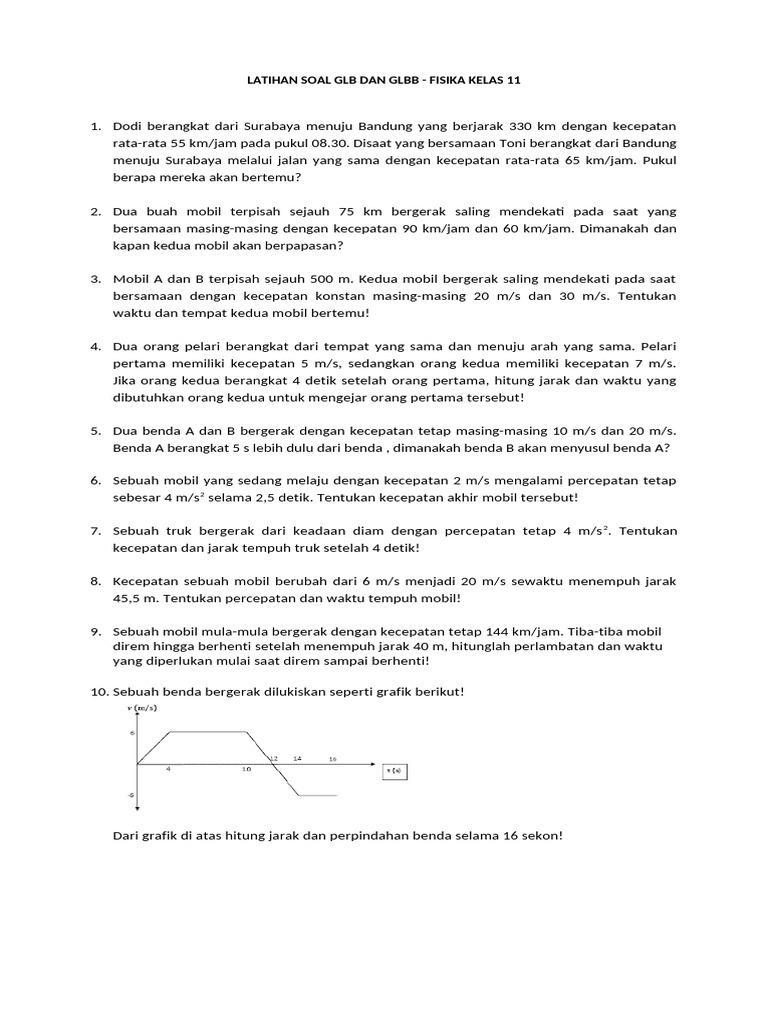 LATIHAN SOAL GLB DAN GLBB - FISIKA KELAS 11

1. Dodi berangkat dari Surabaya menuju Bandung yang berjarak 330 km dengan kecepatan rata-rata 55 km/jam pada pukul 08.30. Disaat yang bersamaan Toni berangkat dari Bandung menuju Surabaya melalui jalan yang sama dengan kecepatan rata-rata 65 km/jam. Pukul berapa mereka akan bertemu?

2. Dua buah mobil terpisah sejauh 75 km bergerak saling mendekati pada saat yang bersamaan masing-masing dengan kecepatan 90 km/jam dan 60 km/jam. Dimanakah dan kapan kedua mobil akan berpapasan?

3. Mobil A dan B terpisah sejauh 500 m. Kedua mobil bergerak saling mendekati pada saat bersamaan dengan kecepatan konstan masing-masing 20 m/s dan 30 m/s. Tentukan waktu dan tempat kedua mobil bertemu!

4. Dua orang pelari berangkat dari tempat yang sama dan menuju arah yang sama. Pelari pertama memiliki kecepatan 5 m/s, sedangkan orang kedua memiliki kecepatan 7 m/s. Jika orang kedua berangkat 4 detik setelah orang pertama, hitung jarak dan waktu yang dibutuhkan orang kedua untuk mengejar orang pertama tersebut!

5. Dua benda A dan B bergerak dengan kecepatan tetap masing-masing 10 m/s dan 20 m/s. Benda A berangkat 5 s lebih dulu dari benda , dimanakah benda B akan menyusul benda A?

6. Sebuah mobil yang sedang melaju dengan kecepatan 2 m/s mengalami percepatan tetap sebesar 4 m/s$^2$ selama 2,5 detik. Tentukan kecepatan akhir mobil tersebut!

7. Sebuah truk bergerak dari keadaan diam dengan percepatan tetap 4 m/s$^2$. Tentukan kecepatan dan jarak tempuh truk setelah 4 detik!

8. Kecepatan sebuah mobil berubah dari 6 m/s menjadi 20 m/s sewaktu menempuh jarak 45,5 m. Tentukan percepatan dan waktu tempuh mobil!

9. Sebuah mobil mula-mula bergerak dengan kecepatan tetap 144 km/jam. Tiba-tiba mobil direm hingga berhenti setelah menempuh jarak 40 m, hitunglah perlambatan dan waktu yang diperlukan mulai saat direm sampai berhenti!

10. Sebuah benda bergerak dilukiskan seperti grafik berikut!

v (m/s)
6
4
10
12
14
16
t (s)
-6

Dari grafik di atas hitung jarak dan perpindahan benda selama 16 sekon!